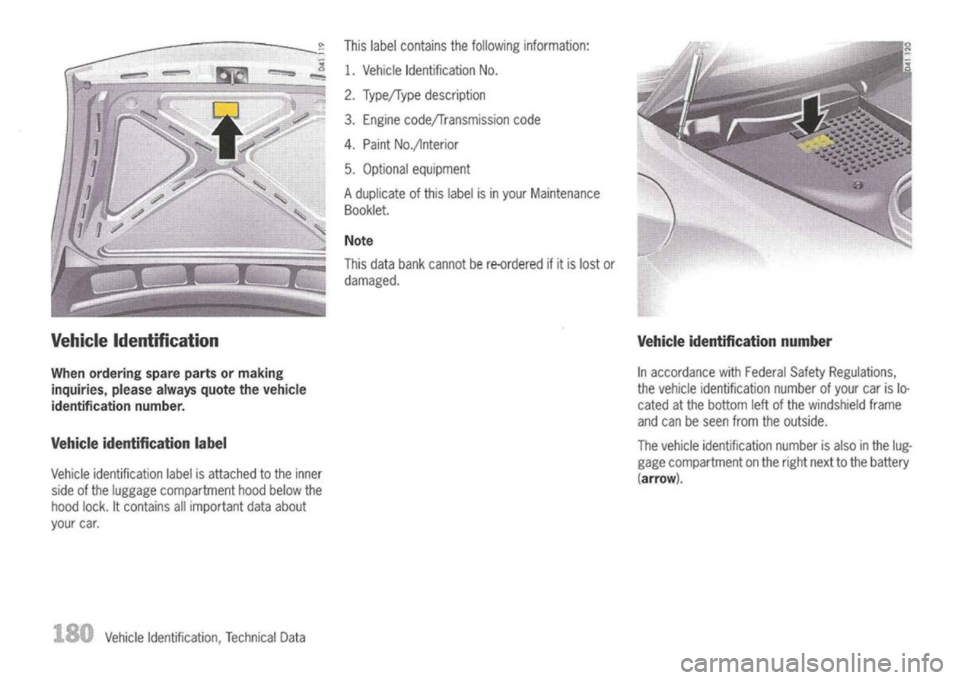 D41 119

Vehicle Identification

When ordering spare parts or making inquiries, please always quote the vehicle identification number.

Vehicle identification label

Vehicle identification label is attached to the inner side of the luggage compartment hood below the hood lock. It contains all important data about your car.

This label contains the following information:

1. Vehicle Identification No.

2. Type/Type description

3. Engine code/Transmission code

4. Paint No./Interior

5. Optional equipment

A duplicate of this label is in your Maintenance Booklet.

Note

This data bank cannot be re-ordered if it is lost or damaged.

D41 120

Vehicle identification number

In accordance with Federal Safety Regulations, the vehicle identification number of your car is located at the bottom left of the windshield frame and can be seen from the outside.

The vehicle identification number is also in the luggage compartment on the right next to the battery (arrow).

180 Vehicle Identification, Technical Data

carmanualsonline.info